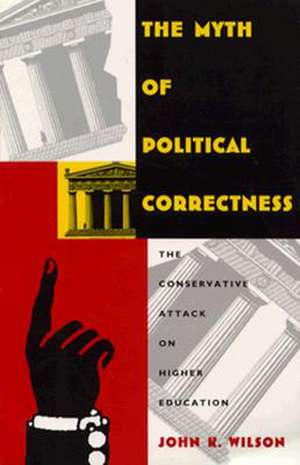 THE MYTH OF POLITICAL CORRECTNESS

THE CONSERVATIVE ATTACK ON HIGHER EDUCATION

JOHN K. WILSON